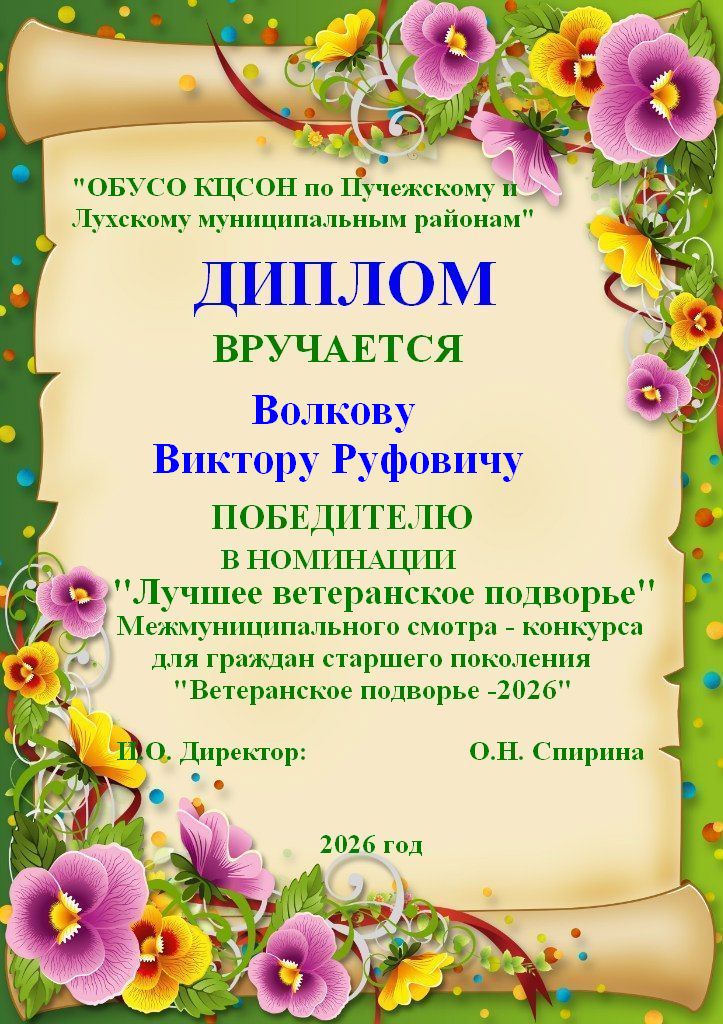 "ОБУСО КЦСОН по Пучежскому и Лухскому муниципальным районам"

ДИПЛОМ

ВРУЧАЕТСЯ

Волкову
Виктору Руфовичу

ПОБЕДИТЕЛЮ
В НОМИНАЦИИ
"Лучшее ветеранское подворье"
Межмуниципального смотра - конкурса
для граждан старшего поколения
"Ветеранское подворье -2026"

И.О. Директор: О.Н. Спирина

2026 год